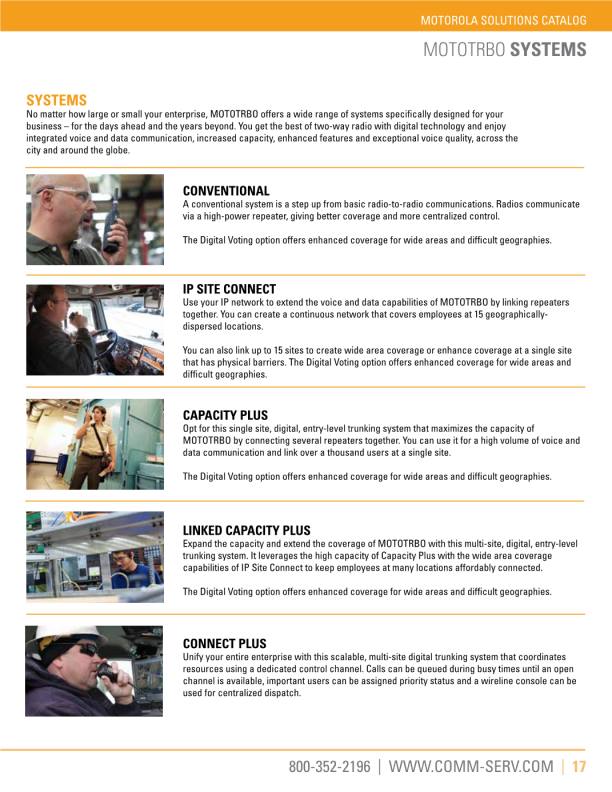 MOTOROLA SOLUTIONS CATALOG

MOTOTRBO SYSTEMS

SYSTEMS
No matter how large or small your enterprise, MOTOTRBO offers a wide range of systems specifically designed for your business – for the days ahead and the years beyond. You get the best of two-way radio with digital technology and enjoy integrated voice and data communication, increased capacity, enhanced features and exceptional voice quality, across the city and around the globe.

CONVENTIONAL
A conventional system is a step up from basic radio-to-radio communications. Radios communicate via a high-power repeater, giving better coverage and more centralized control.

The Digital Voting option offers enhanced coverage for wide areas and difficult geographies.

IP SITE CONNECT
Use your IP network to extend the voice and data capabilities of MOTOTRBO by linking repeaters together. You can create a continuous network that covers employees at 15 geographically-dispersed locations.

You can also link up to 15 sites to create wide area coverage or enhance coverage at a single site that has physical barriers. The Digital Voting option offers enhanced coverage for wide areas and difficult geographies.

CAPACITY PLUS
Opt for this single site, digital, entry-level trunking system that maximizes the capacity of MOTOTRBO by connecting several repeaters together. You can use it for a high volume of voice and data communication and link over a thousand users at a single site.

The Digital Voting option offers enhanced coverage for wide areas and difficult geographies.

LINKED CAPACITY PLUS
Expand the capacity and extend the coverage of MOTOTRBO with this multi-site, digital, entry-level trunking system. It leverages the high capacity of Capacity Plus with the wide area coverage capabilities of IP Site Connect to keep employees at many locations affordably connected.

The Digital Voting option offers enhanced coverage for wide areas and difficult geographies.

CONNECT PLUS
Unify your entire enterprise with this scalable, multi-site digital trunking system that coordinates resources using a dedicated control channel. Calls can be queued during busy times until an open channel is available, important users can be assigned priority status and a wireline console can be used for centralized dispatch.

800-352-2196 | WWW.COMM-SERV.COM | 17